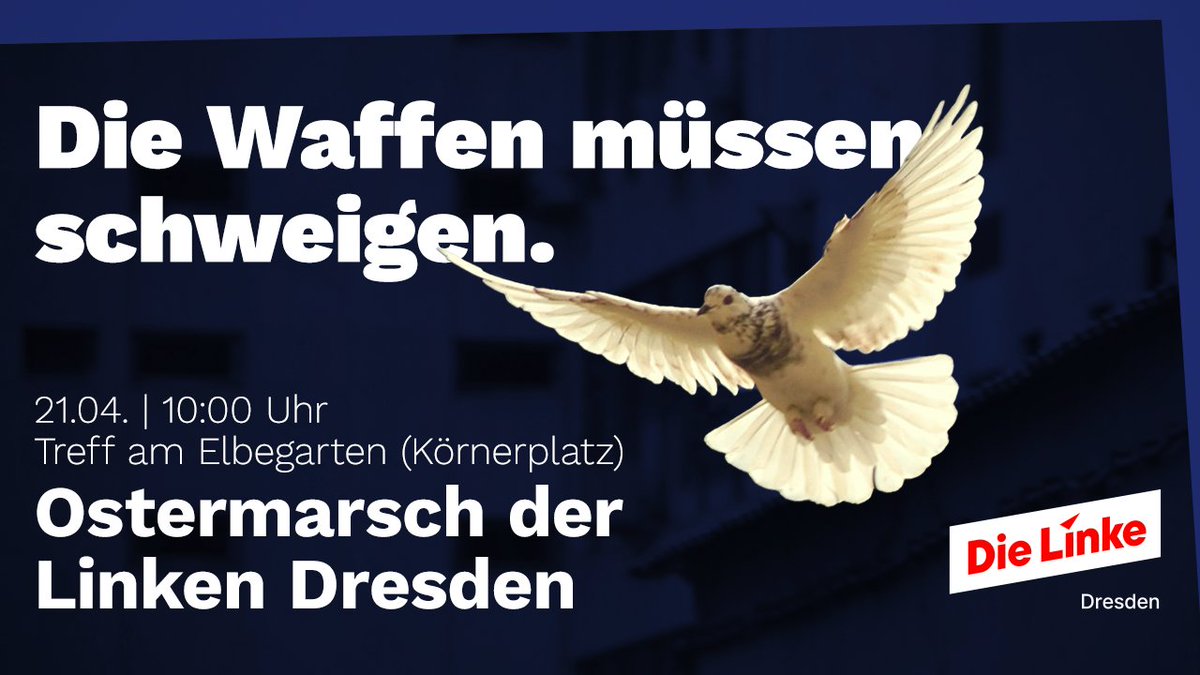 Die Waffen müssen schweigen.

21.04. | 10:00 Uhr
Treff am Elbegarten (Körnerplatz)

Ostermarsch der Linken Dresden

Die Linke
Dresden